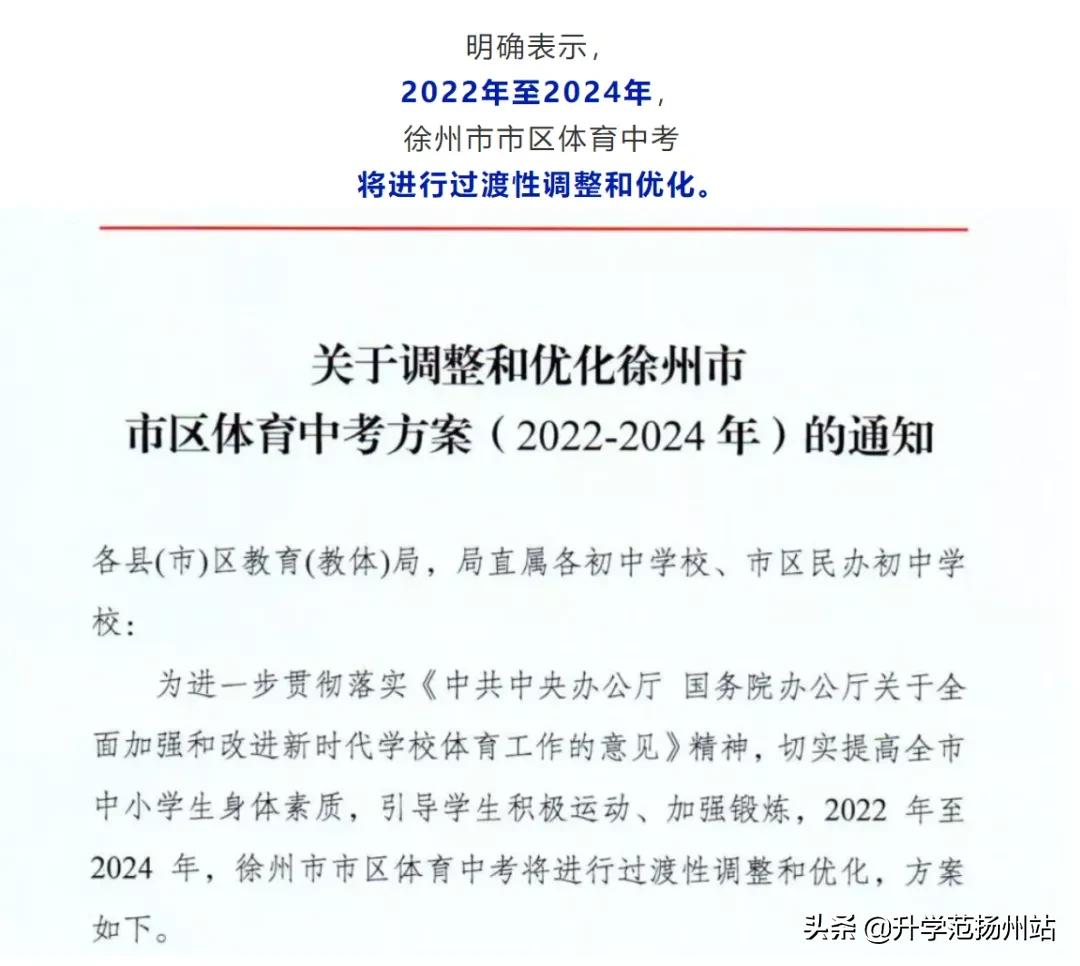 明确表示，
2022年至2024年，
徐州市市区体育中考
将进行过渡性调整和优化。

关于调整和优化徐州市
市区体育中考方案（2022-2024年）的通知

各县(市)区教育(教体)局，局直属各初中学校、市区民办初中学校：

为进一步贯彻落实《中共中央办公厅 国务院办公厅关于全面加强和改进新时代学校体育工作的意见》精神，切实提高全市中小学生身体素质，引导学生积极运动、加强锻炼，2022 年至 2024 年，徐州市市区体育中考将进行过渡性调整和优化，方案如下。

头条 @升学范扬州站